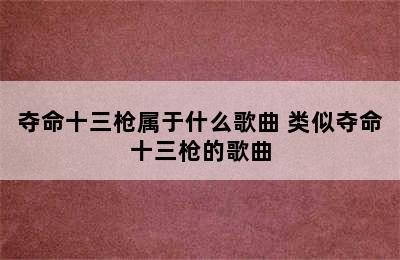 夺命十三枪属于什么歌曲 类似夺命十三枪的歌曲